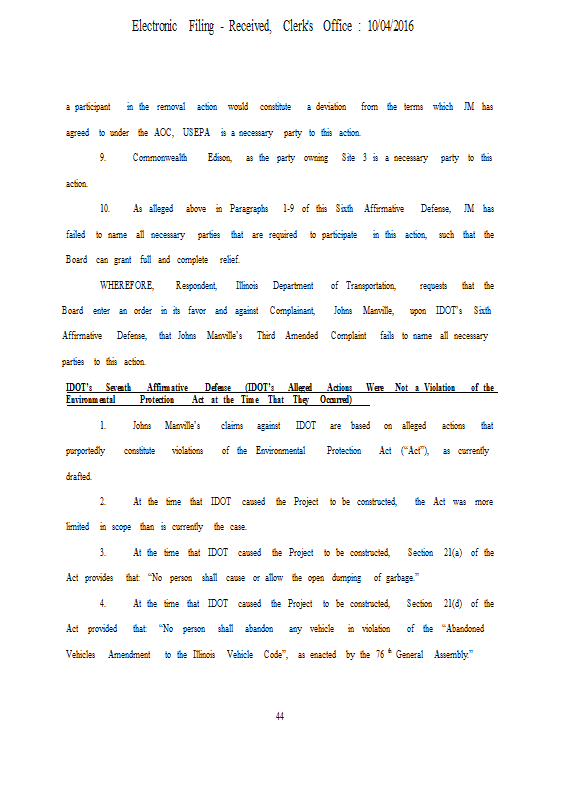 Electronic Filing - Received, Clerk's Office : 10/04/2016

a participant in the removal action would constitute a deviation from the terms which JM has agreed to under the AOC, USEPA is a necessary party to this action.

9. Commonwealth Edison, as the party owning Site 3 is a necessary party to this action.

10. As alleged above in Paragraphs 1-9 of this Sixth Affirmative Defense, JM has failed to name all necessary parties that are required to participate in this action, such that the Board can grant full and complete relief.

WHEREFORE, Respondent, Illinois Department of Transportation, requests that the Board enter an order in its favor and against Complainant, Johns Manville, upon IDOT's Sixth Affirmative Defense, that Johns Manville's Third Amended Complaint fails to name all necessary parties to this action.

IDOT's Seventh Affirmative Defense (IDOT's Alleged Actions Were Not a Violation of the Environmental Protection Act at the Time That They Occurred)

1. Johns Manville's claims against IDOT are based on alleged actions that purportedly constitute violations of the Environmental Protection Act ("Act"), as currently drafted.

2. At the time that IDOT caused the Project to be constructed, the Act was more limited in scope than is currently the case.

3. At the time that IDOT caused the Project to be constructed, Section 21(a) of the Act provides that: "No person shall cause or allow the open dumping of garbage."

4. At the time that IDOT caused the Project to be constructed, Section 21(d) of the Act provided that: "No person shall abandon any vehicle in violation of the "Abandoned Vehicles Amendment to the Illinois Vehicle Code", as enacted by the 76$^{th}$ General Assembly."

44